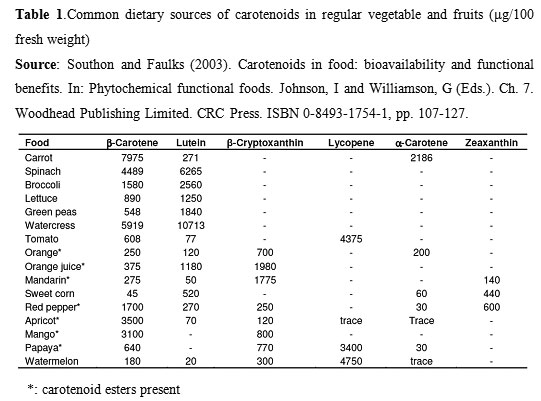 **Table 1**.Common dietary sources of carotenoids in regular vegetable and fruits (μg/100 fresh weight)

**Source**: Southon and Faulks (2003). Carotenoids in food: bioavailability and functional benefits. In: Phytochemical functional foods. Johnson, I and Williamson, G (Eds.). Ch. 7. Woodhead Publishing Limited. CRC Press. ISBN 0-8493-1754-1, pp. 107-127.

| Food | β-Carotene | Lutein | β-Cryptoxanthin | Lycopene | α-Carotene | Zeaxanthin |
|---|---|---|---|---|---|---|
| Carrot | 7975 | 271 | - | - | 2186 | - |
| Spinach | 4489 | 6265 | - | - | - | - |
| Broccoli | 1580 | 2560 | - | - | - | - |
| Lettuce | 890 | 1250 | - | - | - | - |
| Green peas | 548 | 1840 | - | - | - | - |
| Watercress | 5919 | 10713 | - | - | - | - |
| Tomato | 608 | 77 | - | 4375 | - | - |
| Orange* | 250 | 120 | 700 | - | 200 | - |
| Orange juice* | 375 | 1180 | 1980 | - | - | - |
| Mandarin* | 275 | 50 | 1775 | - | - | 140 |
| Sweet corn | 45 | 520 | - | - | 60 | 440 |
| Red pepper* | 1700 | 270 | 250 | - | 30 | 600 |
| Apricot* | 3500 | 70 | 120 | trace | Trace | - |
| Mango* | 3100 | - | 800 | - | - | - |
| Papaya* | 640 | - | 770 | 3400 | 30 | - |
| Watermelon | 180 | 20 | 300 | 4750 | trace | - |

*: carotenoid esters present